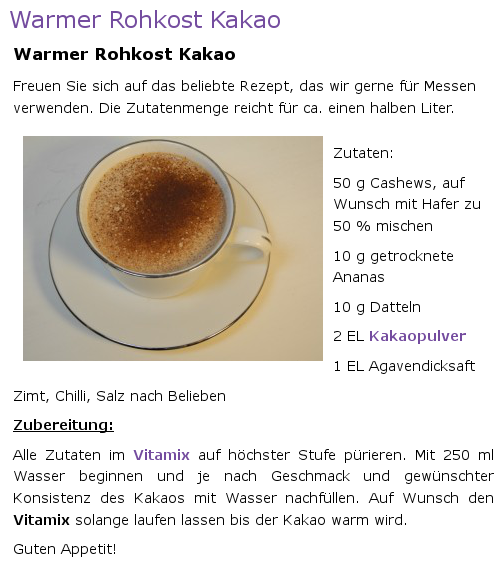 Warmer Rohkost Kakao

Warmer Rohkost Kakao

Freuen Sie sich auf das beliebte Rezept, das wir gerne für Messen verwenden. Die Zutatenmenge reicht für ca. einen halben Liter.

Zutaten:

50 g Cashews, auf Wunsch mit Hafer zu 50 % mischen

10 g getrocknete Ananas

10 g Datteln

2 EL Kakaopulver

1 EL Agavendicksaft

Zimt, Chilli, Salz nach Belieben

Zubereitung:

Alle Zutaten im Vitamix auf höchster Stufe pürieren. Mit 250 ml Wasser beginnen und je nach Geschmack und gewünschter Konsistenz des Kakaos mit Wasser nachfüllen. Auf Wunsch den Vitamix solange laufen lassen bis der Kakao warm wird.

Guten Appetit!